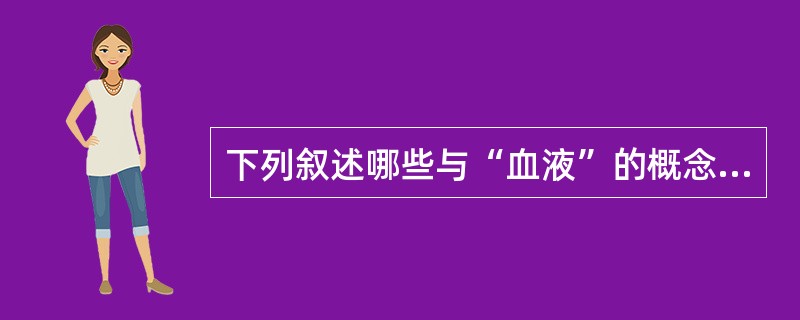 下列叙述哪些与“血液”的概念...